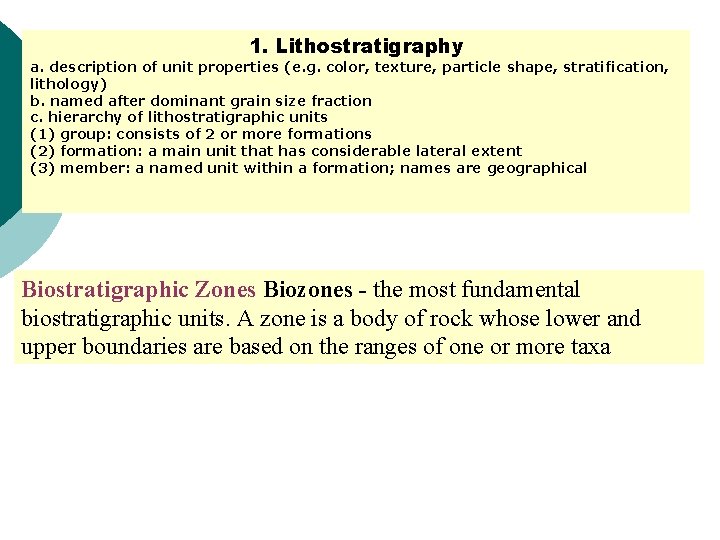 1. Lithostratigraphy

a. description of unit properties (e.g. color, texture, particle shape, stratification, lithology)
b. named after dominant grain size fraction
c. hierarchy of lithostratigraphic units
(1) group: consists of 2 or more formations
(2) formation: a main unit that has considerable lateral extent
(3) member: a named unit within a formation; names are geographical

Biostratigraphic Zones Biozones - the most fundamental biostratigraphic units. A zone is a body of rock whose lower and upper boundaries are based on the ranges of one or more taxa